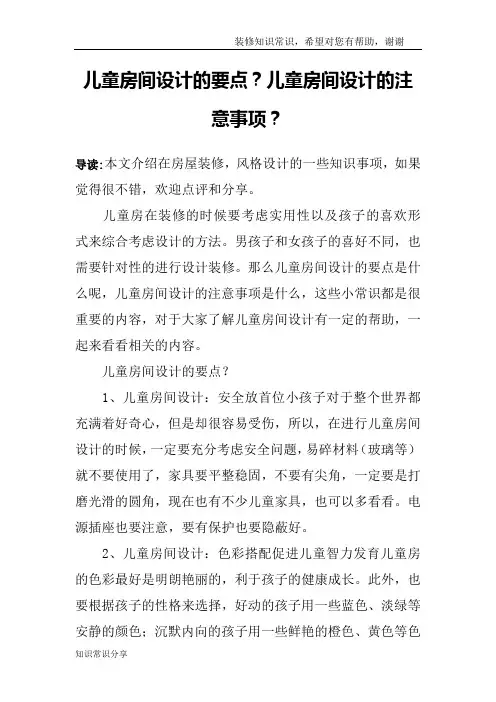 装修知识常识，希望对您有帮助，谢谢

儿童房间设计的要点？儿童房间设计的注意事项？

导读:本文介绍在房屋装修，风格设计的一些知识事项，如果觉得很不错，欢迎点评和分享。

儿童房在装修的时候要考虑实用性以及孩子的喜欢形式来综合考虑设计的方法。男孩子和女孩子的喜好不同，也需要针对性的进行设计装修。那么儿童房间设计的要点是什么呢，儿童房间设计的注意事项是什么，这些小常识都是很重要的内容，对于大家了解儿童房间设计有一定的帮助，一起来看看相关的内容。

儿童房间设计的要点？

1、儿童房间设计：安全放首位小孩子对于整个世界都充满着好奇心，但是却很容易受伤，所以，在进行儿童房间设计的时候，一定要充分考虑安全问题，易碎材料（玻璃等）就不要使用了，家具要平整稳固，不要有尖角，一定要是打磨光滑的圆角，现在也有不少儿童家具，也可以多看看。电源插座也要注意，要有保护也要隐蔽好。

2、儿童房间设计：色彩搭配促进儿童智力发育儿童房的色彩最好是明朗艳丽的，利于孩子的健康成长。此外，也要根据孩子的性格来选择，好动的孩子用一些蓝色、淡绿等安静的颜色；沉默内向的孩子用一些鲜艳的橙色、黄色等色

知识常识分享